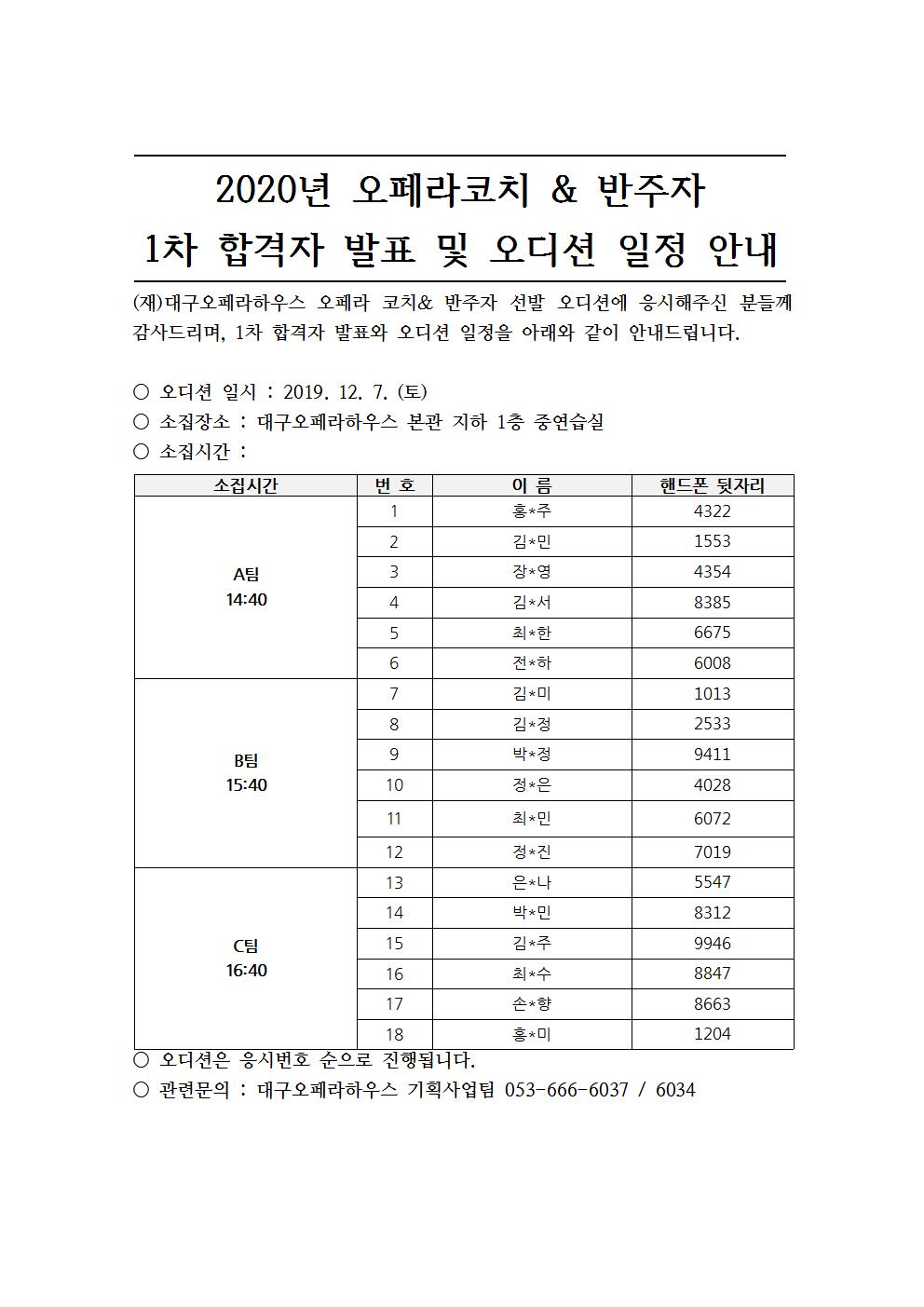 2020년 오페라코치 & 반주자
1차 합격자 발표 및 오디션 일정 안내

(재)대구오페라하우스 오페라 코치& 반주자 선발 오디션에 응시해주신 분들께 감사드리며, 1차 합격자 발표와 오디션 일정을 아래와 같이 안내드립니다.

○ 오디션 일시 : 2019. 12. 7. (토)
○ 소집장소 : 대구오페라하우스 본관 지하 1층 중연습실
○ 소집시간 :

| 소집시간 | 번 호 | 이 름 | 핸드폰 뒷자리 |
|---|---|---|---|
| A팀 14:40 | 1 | 홍*주 | 4322 |
| | 2 | 김*민 | 1553 |
| | 3 | 장*영 | 4354 |
| | 4 | 김*서 | 8385 |
| | 5 | 최*한 | 6675 |
| | 6 | 전*하 | 6008 |
| B팀 15:40 | 7 | 김*미 | 1013 |
| | 8 | 김*정 | 2533 |
| | 9 | 박*정 | 9411 |
| | 10 | 정*은 | 4028 |
| | 11 | 최*민 | 6072 |
| | 12 | 정*진 | 7019 |
| C팀 16:40 | 13 | 은*나 | 5547 |
| | 14 | 박*민 | 8312 |
| | 15 | 김*주 | 9946 |
| | 16 | 최*수 | 8847 |
| | 17 | 손*향 | 8663 |
| | 18 | 홍*미 | 1204 |

○ 오디션은 응시번호 순으로 진행됩니다.
○ 관련문의 : 대구오페라하우스 기획사업팀 053-666-6037 / 6034